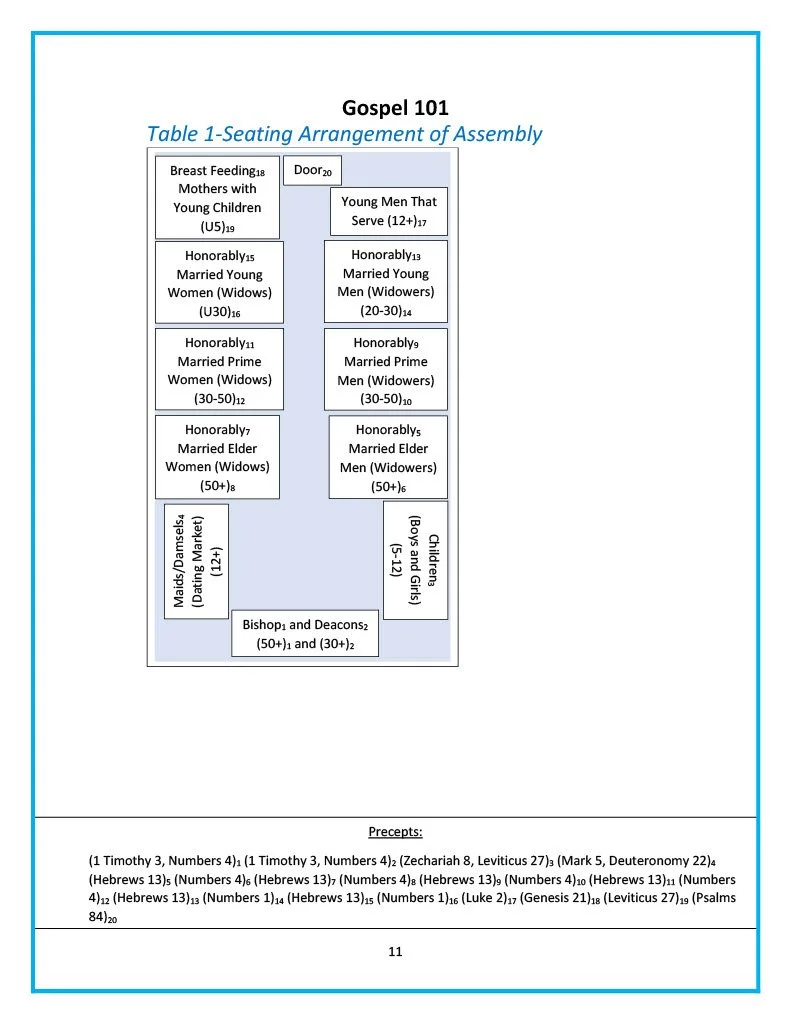 Gospel 101

Table 1-Seating Arrangement of Assembly

Breast Feeding$_{18}$ Mothers with Young Children (U5)$_{19}$

Door$_{20}$

Young Men That Serve (12+)$_{17}$

Honorably$_{15}$ Married Young Women (Widows) (U30)$_{16}$

Honorably$_{13}$ Married Young Men (Widowers) (20-30)$_{14}$

Honorably$_{11}$ Married Prime Women (Widows) (30-50)$_{12}$

Honorably$_{9}$ Married Prime Men (Widowers) (30-50)$_{10}$

Honorably$_{7}$ Married Elder Women (Widows) (50+)$_{8}$

Honorably$_{5}$ Married Elder Men (Widowers) (50+)$_{6}$

Maids/Damsels$_{4}$ (Dating Market) (12+)

Children$_{3}$ (Boys and Girls) (5-12)

Bishop$_{1}$ and Deacons$_{2}$ (50+)$_{1}$ and (30+)$_{2}$

Precepts:

(1 Timothy 3, Numbers 4)$_{1}$ (1 Timothy 3, Numbers 4)$_{2}$ (Zechariah 8, Leviticus 27)$_{3}$ (Mark 5, Deuteronomy 22)$_{4}$ (Hebrews 13)$_{5}$ (Numbers 4)$_{6}$ (Hebrews 13)$_{7}$ (Numbers 4)$_{8}$ (Hebrews 13)$_{9}$ (Numbers 4)$_{10}$ (Hebrews 13)$_{11}$ (Numbers 4)$_{12}$ (Hebrews 13)$_{13}$ (Numbers 1)$_{14}$ (Hebrews 13)$_{15}$ (Numbers 1)$_{16}$ (Luke 2)$_{17}$ (Genesis 21)$_{18}$ (Leviticus 27)$_{19}$ (Psalms 84)$_{20}$

11